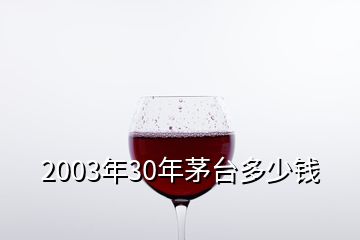 2003年30年茅台多少钱